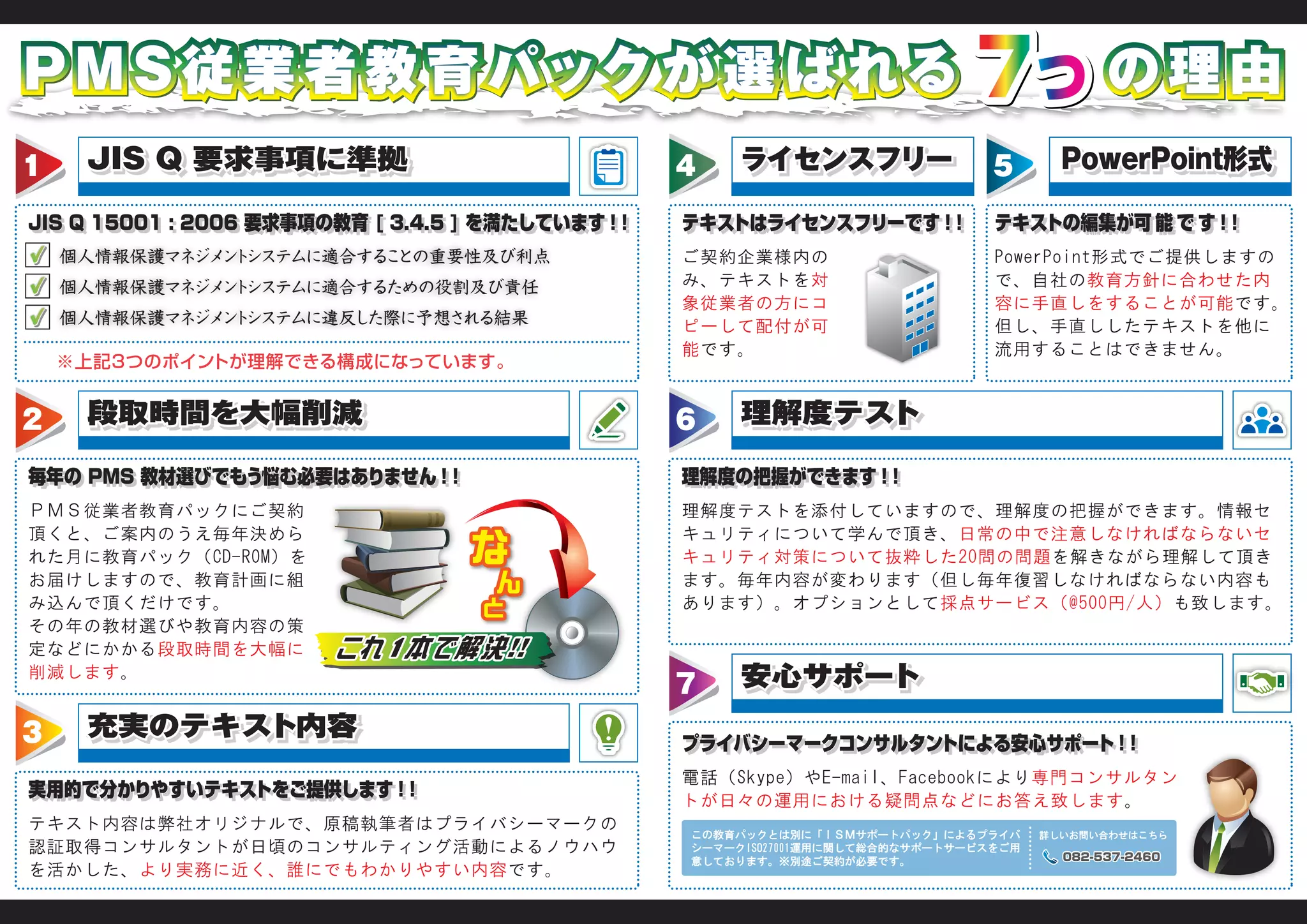 PMS従業者教育パックが選ばれる7つの理由

1
JIS Q 要求事項に準拠

JIS Q 15001：2006 要求事項の教育［3.4.5］を満たしています!!

☑ 個人情報保護マネジメントシステムに適合することの重要性及び利点
☑ 個人情報保護マネジメントシステムに適合するための役割及び責任
☑ 個人情報保護マネジメントシステムに違反した際に予想される結果

※上記3つのポイントが理解できる構成になっています。

2
段取時間を大幅削減

毎年のPMS教材選びでもう悩む必要はありません!!

PMS従業者教育パックにご契約頂くと、ご案内のうえ毎年決められた月に教育パック（CD-ROM）をお届けしますので、教育計画に組み込んで頂くだけです。
その年の教材選びや教育内容の策定などにかかる段取時間を大幅に削減します。

なんと
これ1本で解決!!

3
充実のテキスト内容

実用的で分かりやすいテキストをご提供します!!

テキスト内容は弊社オリジナルで、原稿執筆者はプライバシーマークの認証取得コンサルタントが日頃のコンサルティング活動によるノウハウを活かした、より実務に近く、誰にでもわかりやすい内容です。

4
ライセンスフリー

テキストはライセンスフリーです!!

ご契約企業様内のみ、テキストを対象従業者の方にコピーして配付が可能です。

5
PowerPoint形式

テキストの編集が可能です!!

PowerPoint形式でご提供しますので、自社の教育方針に合わせた内容に手直しをすることが可能です。但し、手直ししたテキストを他に流用することはできません。

6
理解度テスト

理解度の把握ができます!!

理解度テストを添付していますので、理解度の把握ができます。情報セキュリティについて学んで頂き、日常の中で注意しなければならないセキュリティ対策について抜粋した20問の問題を解きながら理解して頂きます。毎年内容が変わります（但し毎年復習しなければならない内容もあります）。オプションとして採点サービス（@500円/人）も致します。

7
安心サポート

プライバシーマークコンサルタントによる安心サポート!!

電話（Skype）やE-mail、Facebookにより専門コンサルタントが日々の運用における疑問点などにお答え致します。

この教育パックとは別に「ISMサポートパック」によるプライバシーマークISO27001運用に関して総合的なサポートサービスをご用意しております。※別途ご契約が必要です。

詳しいお問い合わせはこちら
082-537-2460